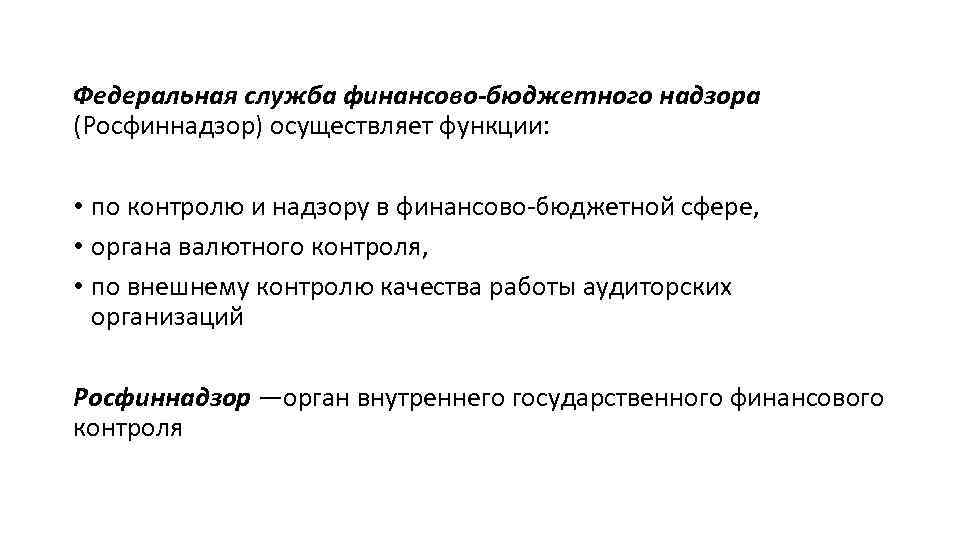 Федеральная служба финансово-бюджетного надзора (Росфиннадзор) осуществляет функции:

• по контролю и надзору в финансово-бюджетной сфере,
• органа валютного контроля,
• по внешнему контролю качества работы аудиторских организаций

Росфиннадзор —орган внутреннего государственного финансового контроля